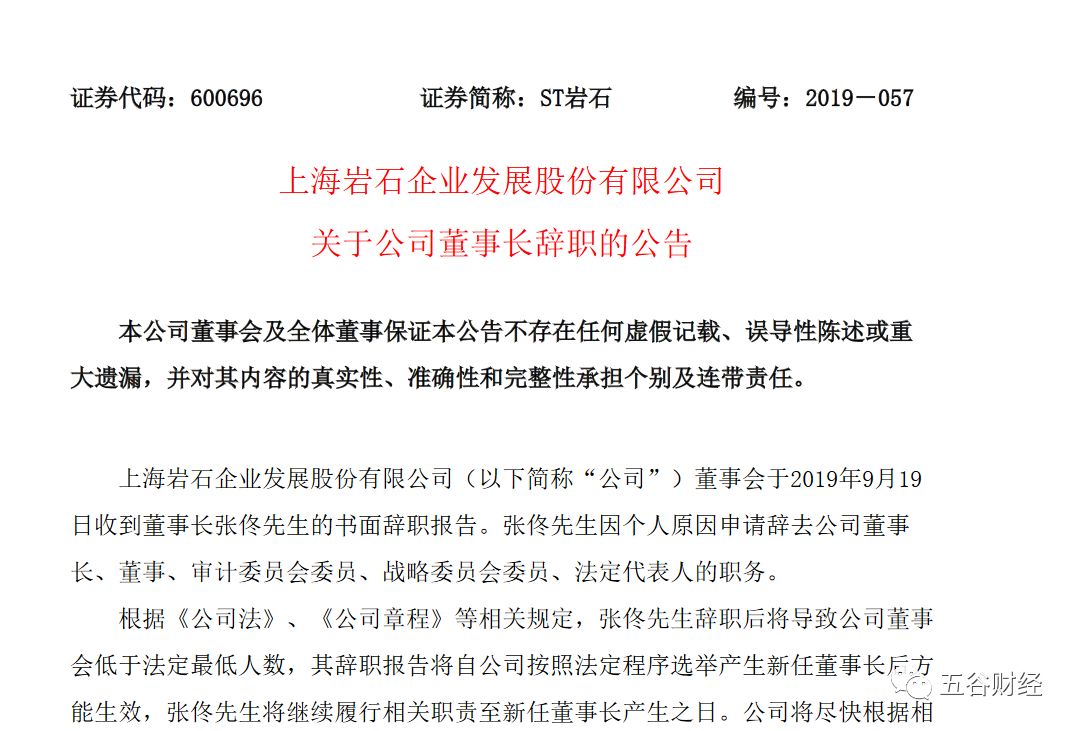 证券代码：600696　　证券简称：ST岩石　　编号：2019－057

上海岩石企业发展股份有限公司
关于公司董事长辞职的公告

本公司董事会及全体董事保证本公告不存在任何虚假记载、误导性陈述或重大遗漏，并对其内容的真实性、准确性和完整性承担个别及连带责任。

上海岩石企业发展股份有限公司（以下简称“公司”）董事会于2019年9月19日收到董事长张佟先生的书面辞职报告。张佟先生因个人原因申请辞去公司董事长、董事、审计委员会委员、战略委员会委员、法定代表人的职务。

根据《公司法》、《公司章程》等相关规定，张佟先生辞职后将导致公司董事会低于法定最低人数，其辞职报告将自公司按照法定程序选举产生新任董事长后方能生效，张佟先生将继续履行相关职责至新任董事长产生之日。公司将尽快根据相

五谷财经